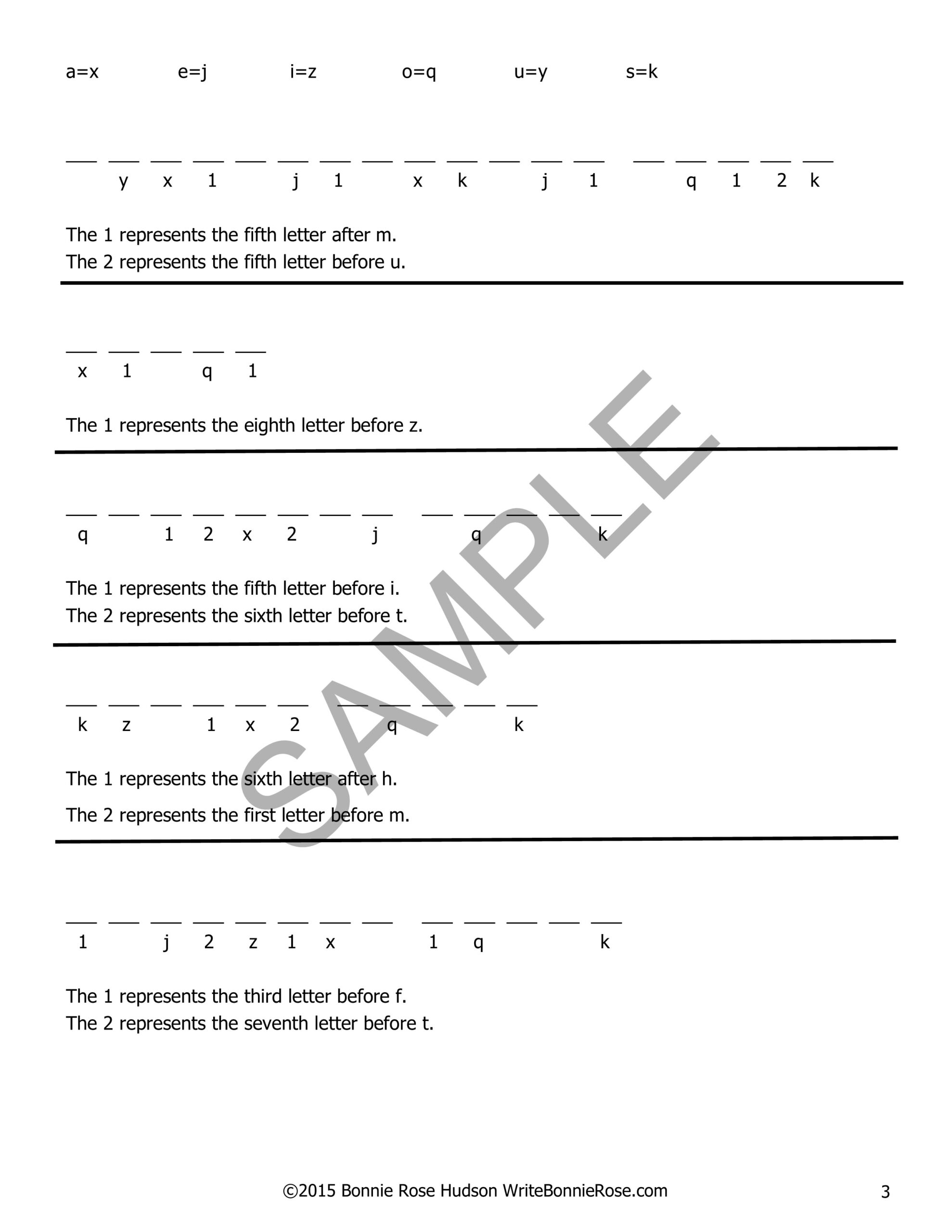 a=x e=j i=z o=q u=y s=k

____ ____ ____ ____ ____ ____ ____ ____ ____ ____ ____ ____ ____ ____ ____ ____ ____ ____
y x 1 j 1 x k j 1 q 1 2 k

The 1 represents the fifth letter after m.
The 2 represents the fifth letter before u.

____ ____ ____ ____ ____
x 1 q 1

The 1 represents the eighth letter before z.

____ ____ ____ ____ ____ ____ ____ ____ ____ ____ ____ ____ ____
q 1 2 x 2 j q k

The 1 represents the fifth letter before i.
The 2 represents the sixth letter before t.

____ ____ ____ ____ ____ ____ ____ ____ ____ ____ ____
k z 1 x 2 q k

The 1 represents the sixth letter after h.

The 2 represents the first letter before m.

____ ____ ____ ____ ____ ____ ____ ____ ____ ____ ____ ____ ____
1 j 2 z 1 x 1 q k

The 1 represents the third letter before f.
The 2 represents the seventh letter before t.

©2015 Bonnie Rose Hudson WriteBonnieRose.com 3

SAMPLE